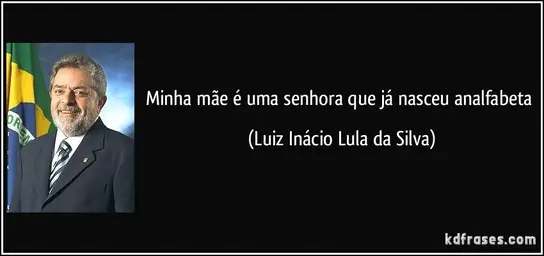 Minha mãe é uma senhora que já nasceu analfabeta

(Luiz Inácio Lula da Silva)

kdfrases.com